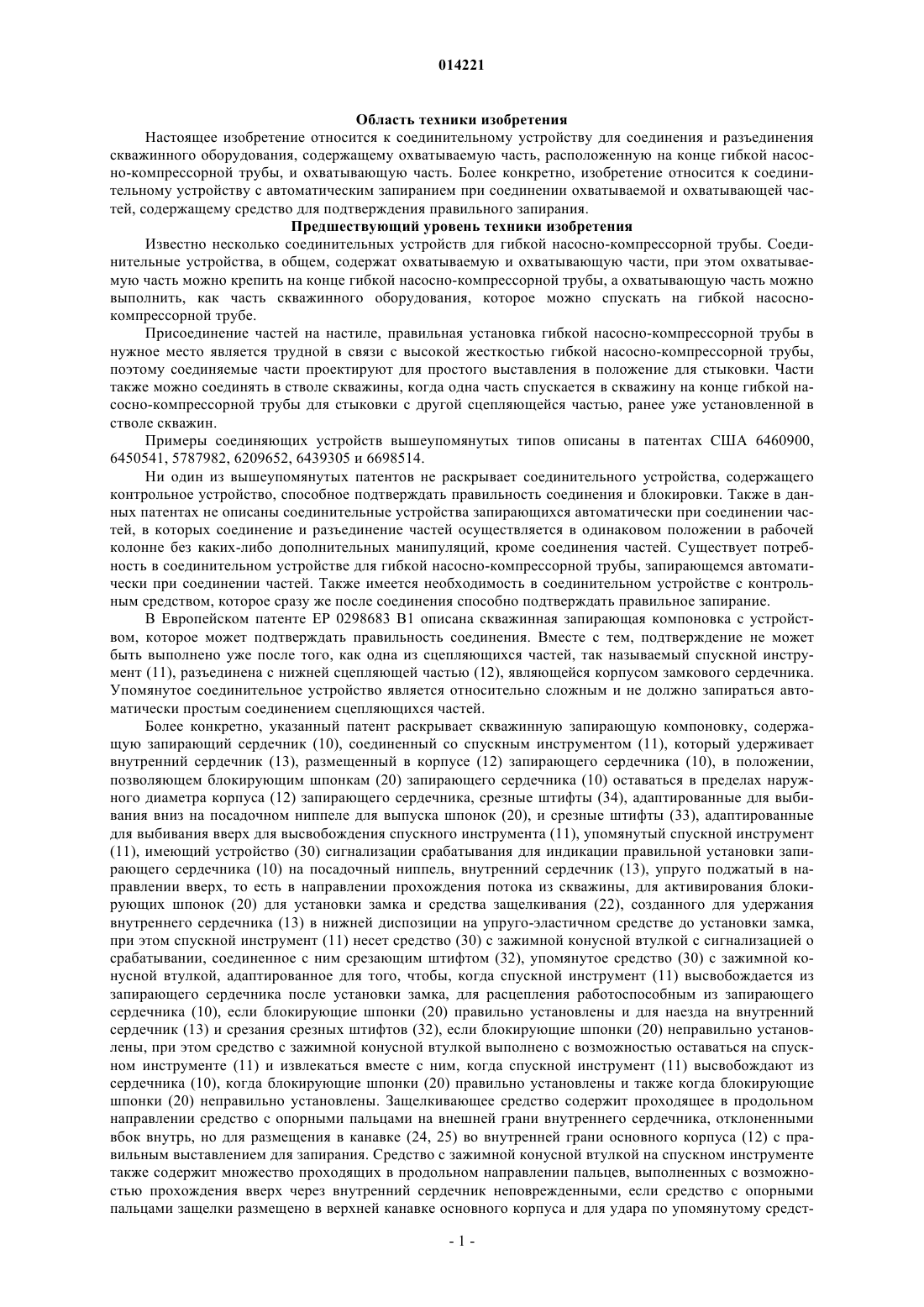 014221

Область техники изобретения

Настоящее изобретение относится к соединительному устройству для соединения и разъединения скважинного оборудования, содержащему охватываемую часть, расположенную на конце гибкой насосно-компрессорной трубы, и охватывающую часть. Более конкретно, изобретение относится к соединительному устройству с автоматическим запиранием при соединении охватываемой и охватывающей частей, содержащему средство для подтверждения правильного запирания.

Предшествующий уровень техники изобретения

Известно несколько соединительных устройств для гибкой насосно-компрессорной трубы. Соединительные устройства, в общем, содержат охватываемую и охватывающую части, при этом охватываемую часть можно крепить на конце гибкой насосно-компрессорной трубы, а охватывающую часть можно выполнить, как часть скважинного оборудования, которое можно спускать на гибкой насосно-компрессорной трубе.

Присоединение частей на настиле, правильная установка гибкой насосно-компрессорной трубы в нужное место является трудной в связи с высокой жесткостью гибкой насосно-компрессорной трубы, поэтому соединяемые части проектируют для простого выставления в положение для стыковки. Части также можно соединять в стволе скважины, когда одна часть спускается в скважину на конце гибкой насосно-компрессорной трубы для стыковки с другой сцепляющейся частью, ранее уже установленной в стволе скважин.

Примеры соединяющих устройств вышеупомянутых типов описаны в патентах США 6460900, 6450541, 5787982, 6209652, 6439305 и 6698514.

Ни один из вышеупомянутых патентов не раскрывает соединительного устройства, содержащего контрольное устройство, способное подтверждать правильность соединения и блокировки. Также в данных патентах не описаны соединительные устройства запирающихся автоматически при соединении частей, в которых соединение и разъединение частей осуществляется в одинаковом положении в рабочей колонне без каких-либо дополнительных манипуляций, кроме соединения частей. Существует потребность в соединительном устройстве для гибкой насосно-компрессорной трубы, запирающемся автоматически при соединении частей. Также имеется необходимость в соединительном устройстве с контрольным средством, которое сразу же после соединения способно подтверждать правильное запирание.

В Европейском патенте EP 0298683 B1 описана скважинная запирающая компоновка с устройством, которое может подтверждать правильность соединения. Вместе с тем, подтверждение не может быть выполнено уже после того, как одна из сцепляющихся частей, так называемый спускной инструмент (11), разъединена с нижней сцепляющей частью (12), являющейся корпусом замкового сердечника. Упомянутое соединительное устройство является относительно сложным и не должно запираться автоматически простым соединением сцепляющихся частей.

Более конкретно, указанный патент раскрывает скважинную запирающую компоновку, содержащую запирающий сердечник (10), соединенный со спускным инструментом (11), который удерживает внутренний сердечник (13), размещенный в корпусе (12) запирающего сердечника (10), в положении, позволяющем блокирующим шпонкам (20) запирающего сердечника (10) оставаться в пределах наружного диаметра корпуса (12) запирающего сердечника, срезные штифты (34), адаптированные для выбивания вниз на посадочном ниппеле для выпуска шпонок (20), и срезные штифты (33), адаптированные для выбивания вверх для высвобождения спускного инструмента (11), упомянутый спускной инструмент (11), имеющий устройство (30) сигнализации срабатывания для индикации правильной установки запирающего сердечника (10) на посадочный ниппель, внутренний сердечник (13), упруго поджатый в направлении вверх, то есть в направлении прохождения потока из скважины, для активирования блокирующих шпонок (20) для установки замка и средства защелкивания (22), созданного для удержания внутреннего сердечника (13) в нижней диспозиции на упруго-эластичном средстве до установки замка, при этом спускной инструмент (11) несет средство (30) с зажимной конусной втулкой с сигнализацией о срабатывании, соединенное с ним срезающим штифтом (32), упомянутое средство (30) с зажимной конусной втулкой, адаптированное для того, чтобы, когда спускной инструмент (11) высвобождается из запирающего сердечника после установки замка, для расцепления работоспособным из запирающего сердечника (10), если блокирующие шпонки (20) правильно установлены и для наезда на внутренний сердечник (13) и срезания срезных штифтов (32), если блокирующие шпонки (20) неправильно установлены, при этом средство с зажимной конусной втулкой выполнено с возможностью оставаться на спускном инструменте (11) и извлекаться вместе с ним, когда спускной инструмент (11) высвобождают из сердечника (10), когда блокирующие шпонки (20) правильно установлены и также когда блокирующие шпонки (20) неправильно установлены. Защелкивающее средство содержит проходящее в продольном направлении средство с опорными пальцами на внешней грани внутреннего сердечника, отклоненными вбок внутрь, но для размещения в канавке (24, 25) во внутренней грани основного корпуса (12) с правильным выставлением для запирания. Средство с зажимной конусной втулкой на спускном инструменте также содержит множество проходящих в продольном направлении пальцев, выполненных с возможностью прохождения вверх через внутренний сердечник неповрежденными, если средство с опорными пальцами защелки размещено в верхней канавке основного корпуса и для удара по упомянутому средст-

- 1 -